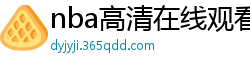 nba高清在线观看

dyjyji.365qdd.com